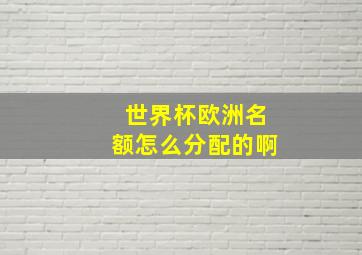 世界杯欧洲名额怎么分配的啊